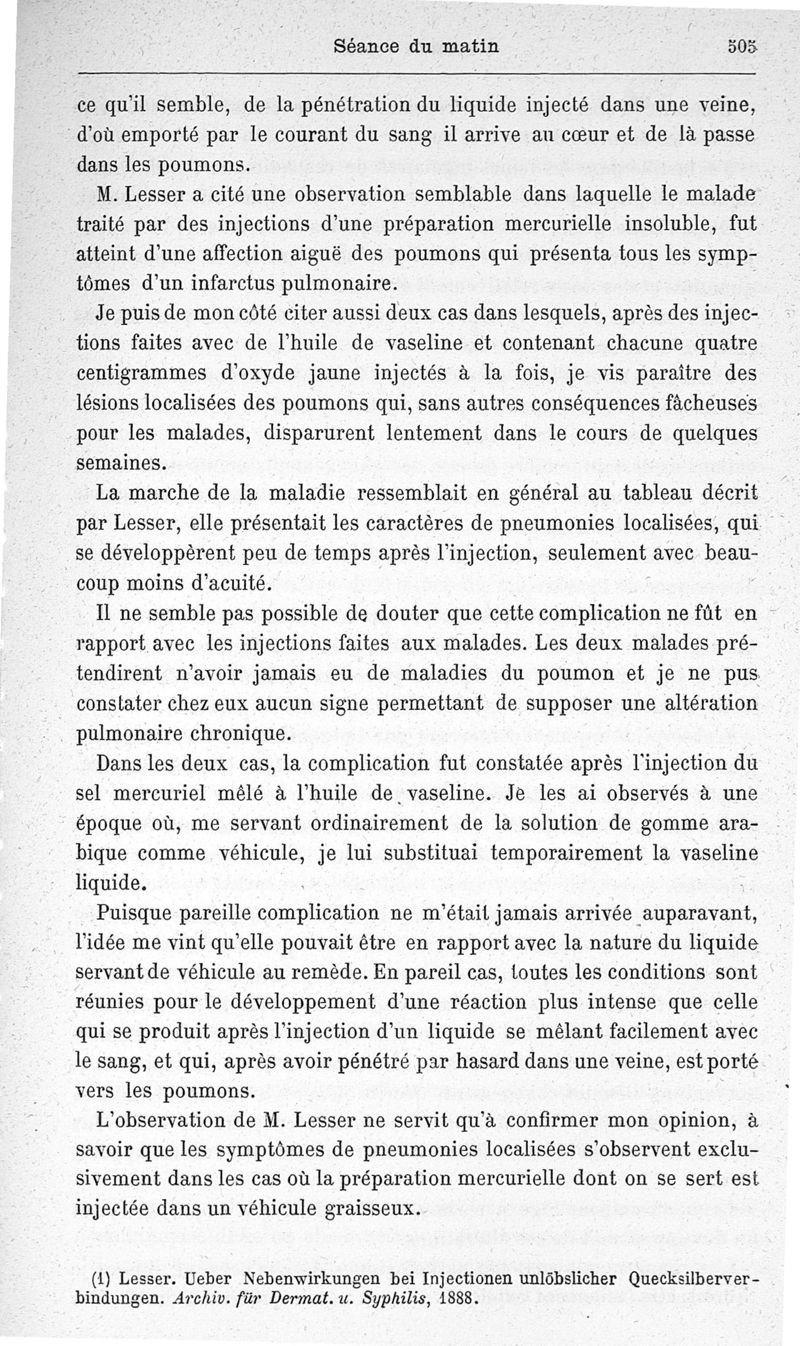 Séance du matin 505

ce qu'il semble, de la pénétration du liquide injecté dans une veine, d'où emporté par le courant du sang il arrive au cœur et de là passe dans les poumons.

M. Lesser a cité une observation semblable dans laquelle le malade traité par des injections d'une préparation mercurielle insoluble, fut atteint d'une affection aiguë des poumons qui présenta tous les symptômes d'un infarctus pulmonaire.

Je puis de mon côté citer aussi deux cas dans lesquels, après des injections faites avec de l'huile de vaseline et contenant chacune quatre centigrammes d'oxyde jaune injectés à la fois, je vis paraître des lésions localisées des poumons qui, sans autres conséquences fâcheuses pour les malades, disparurent lentement dans le cours de quelques semaines.

La marche de la maladie ressemblait en général au tableau décrit par Lesser, elle présentait les caractères de pneumonies localisées, qui se développèrent peu de temps après l'injection, seulement avec beaucoup moins d'acuité.

Il ne semble pas possible de douter que cette complication ne fût en rapport avec les injections faites aux malades. Les deux malades prétendirent n'avoir jamais eu de maladies du poumon et je ne pus constater chez eux aucun signe permettant de supposer une altération pulmonaire chronique.

Dans les deux cas, la complication fut constatée après l'injection du sel mercuriel mêlé à l'huile de vaseline. Je les ai observés à une époque où, me servant ordinairement de la solution de gomme arabique comme véhicule, je lui substituai temporairement la vaseline liquide.

Puisque pareille complication ne m'était jamais arrivée auparavant, l'idée me vint qu'elle pouvait être en rapport avec la nature du liquide servant de véhicule au remède. En pareil cas, toutes les conditions sont réunies pour le développement d'une réaction plus intense que celle qui se produit après l'injection d'un liquide se mêlant facilement avec le sang, et qui, après avoir pénétré par hasard dans une veine, est porté vers les poumons.

L'observation de M. Lesser ne servit qu'à confirmer mon opinion, à savoir que les symptômes de pneumonies localisées s'observent exclusivement dans les cas où la préparation mercurielle dont on se sert est injectée dans un véhicule graisseux.

(1) Lesser. Ueber Nebenwirkungen bei Injectionen unlöbslicher Quecksilberverbindungen. Archiv. für Dermat. u. Syphilis, 1888.